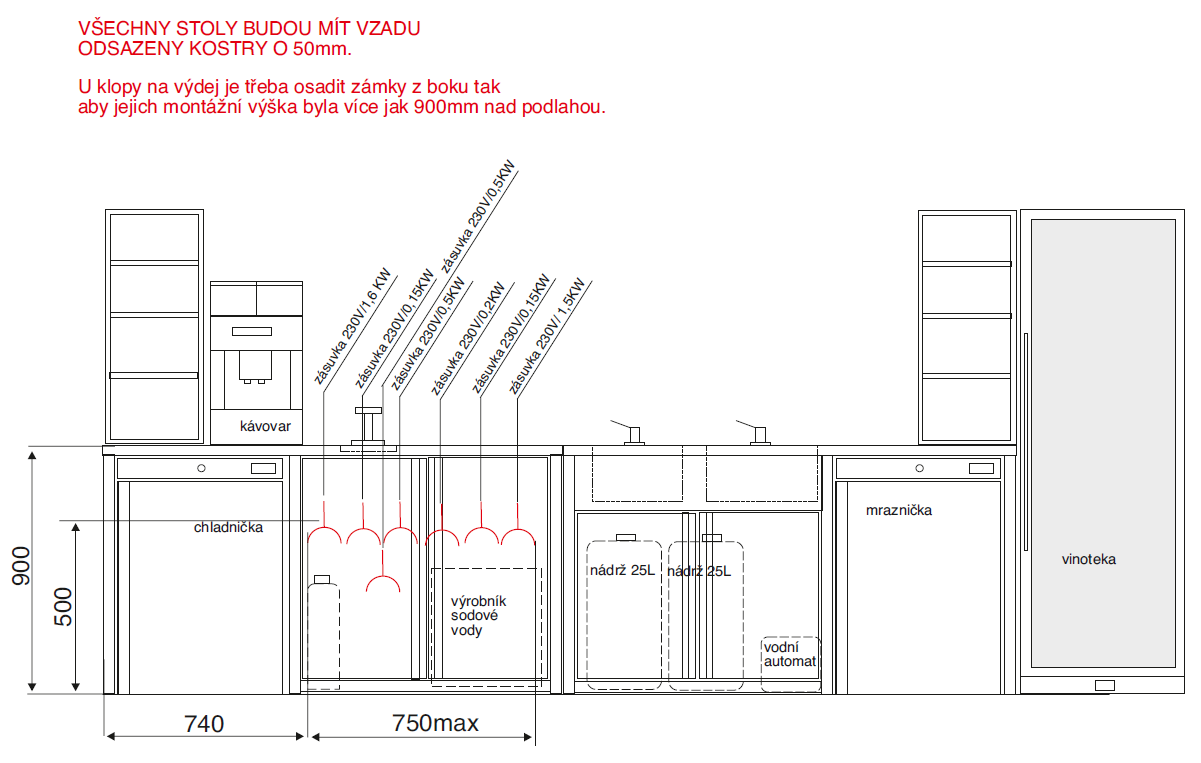 VŠECHNY STOLY BUDOU MÍT VZADU
ODSAZENY KOSTRY O 50mm.

U klopy na výdej je třeba osadit zámky z boku tak
aby jejich montážní výška byla více jak 900mm nad podlahou.

zásuvka 230V/1,6 KW
zásuvka 230V/0,15KW
zásuvka 230V/0,5KW
zásuvka 230V/0,5KW
zásuvka 230V/0,2KW
zásuvka 230V/0,15KW
zásuvka 230V/ 1,5KW

kávovar
chladnička
výrobník sodové vody
nádrž 25L
nádrž 25L
vodní automat
mraznička
vinoteka

900
500
740
750max